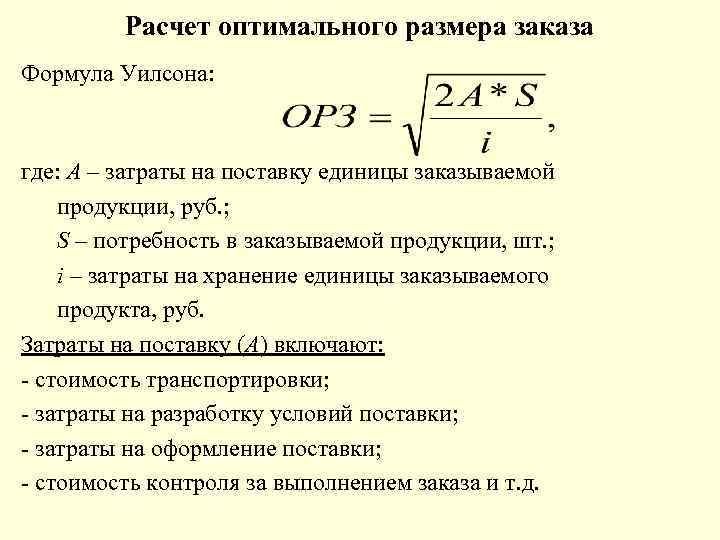 Расчет оптимального размера заказа

Формула Уилсона:

$ОРЗ = \sqrt{\frac{2A * S}{i}}$,

где: $A$ – затраты на поставку единицы заказываемой продукции, руб.;

$S$ – потребность в заказываемой продукции, шт.;

$i$ – затраты на хранение единицы заказываемого продукта, руб.

Затраты на поставку ($A$) включают:

- стоимость транспортировки;

- затраты на разработку условий поставки;

- затраты на оформление поставки;

- стоимость контроля за выполнением заказа и т.д.